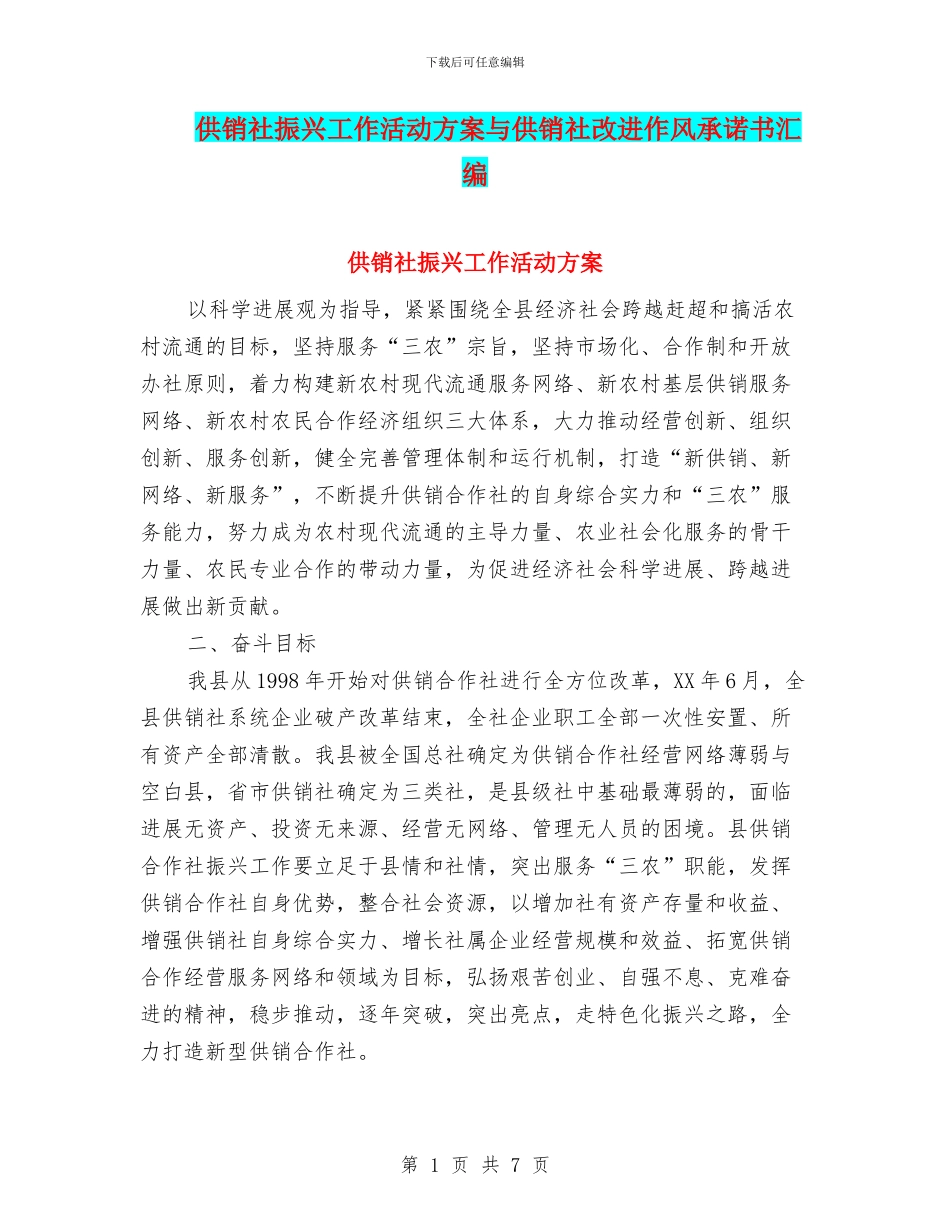 下载后可任意编辑

供销社振兴工作活动方案与供销社改进作风承诺书汇编

供销社振兴工作活动方案

以科学进展观为指导，紧紧围绕全县经济社会跨越赶超和搞活农村流通的目标，坚持服务“三农”宗旨，坚持市场化、合作制和开放办社原则，着力构建新农村现代流通服务网络、新农村基层供销服务网络、新农村农民合作经济组织三大体系，大力推动经营创新、组织创新、服务创新，健全完善管理体制和运行机制，打造“新供销、新网络、新服务”，不断提升供销合作社的自身综合实力和“三农”服务能力，努力成为农村现代流通的主导力量、农业社会化服务的骨干力量、农民专业合作的带动力量，为促进经济社会科学进展、跨越进展做出新贡献。

二、奋斗目标

我县从1998年开始对供销合作社进行全方位改革，XX年6月，全县供销社系统企业破产改革结束，全社企业职工全部一次性安置、所有资产全部清散。我县被全国总社确定为供销合作社经营网络薄弱与空白县，省市供销社确定为三类社，是县级社中基础最薄弱的，面临进展无资产、投资无来源、经营无网络、管理无人员的困境。县供销合作社振兴工作要立足于县情和社情，突出服务“三农”职能，发挥供销合作社自身优势，整合社会资源，以增加社有资产存量和收益、增强供销社自身综合实力、增长社属企业经营规模和效益、拓宽供销合作经营服务网络和领域为目标，弘扬艰苦创业、自强不息、克难奋进的精神，稳步推动，逐年突破，突出亮点，走特色化振兴之路，全力打造新型供销合作社。

第 1 页 共 7 页